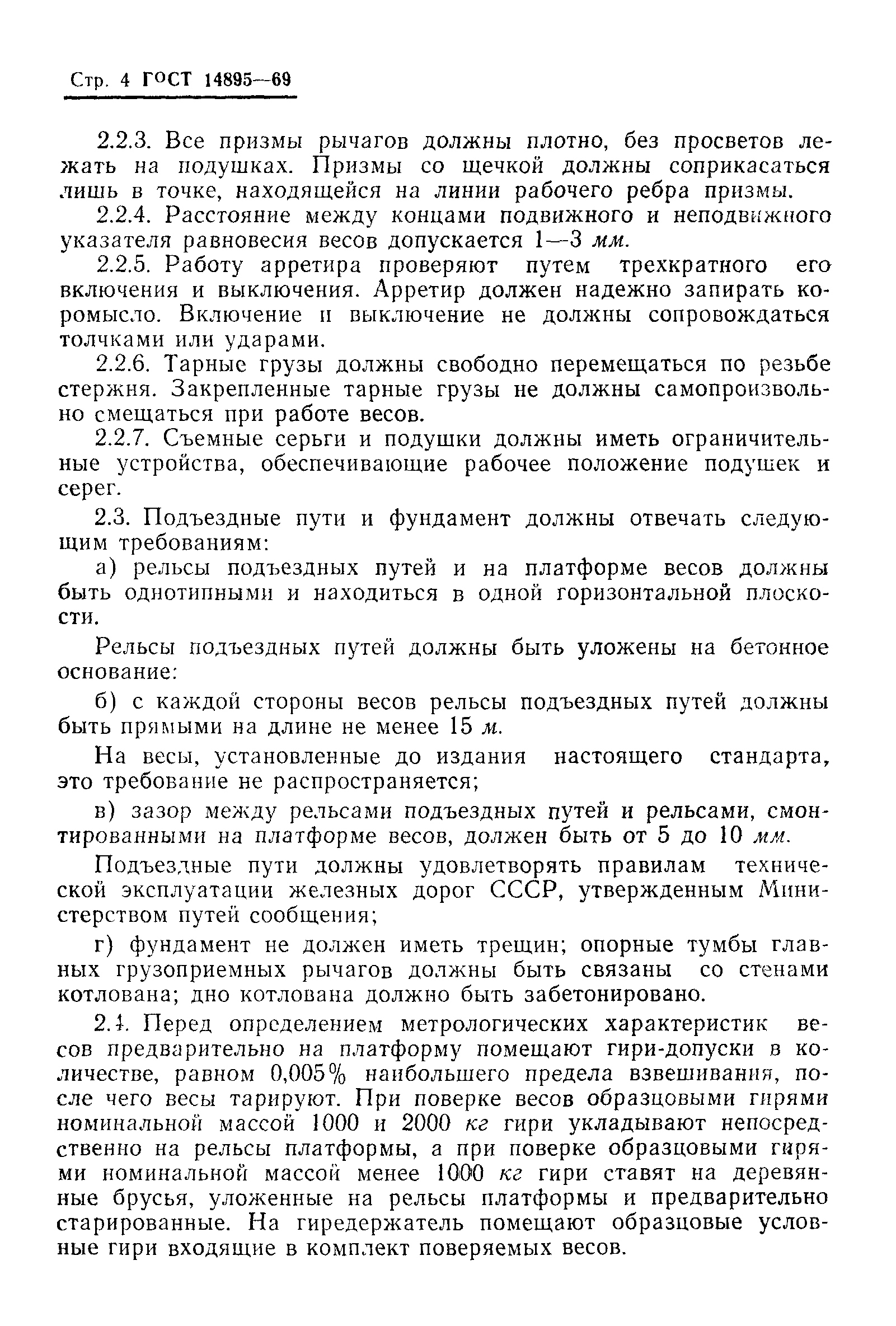 Стр. 4 ГОСТ 14895—69

2.2.3. Все призмы рычагов должны плотно, без просветов лежать на подушках. Призмы со щечкой должны соприкасаться лишь в точке, находящейся на линии рабочего ребра призмы.

2.2.4. Расстояние между концами подвижного и неподвижного указателя равновесия весов допускается 1—3 мм.

2.2.5. Работу арретира проверяют путем трехкратного его включения и выключения. Арретир должен надежно запирать коромысло. Включение и выключение не должны сопровождаться толчками или ударами.

2.2.6. Тарные грузы должны свободно перемещаться по резьбе стержня. Закрепленные тарные грузы не должны самопроизвольно смещаться при работе весов.

2.2.7. Съемные серьги и подушки должны иметь ограничительные устройства, обеспечивающие рабочее положение подушек и серег.

2.3. Подъездные пути и фундамент должны отвечать следующим требованиям:

а) рельсы подъездных путей и на платформе весов должны быть однотипными и находиться в одной горизонтальной плоскости.

Рельсы подъездных путей должны быть уложены на бетонное основание:

б) с каждой стороны весов рельсы подъездных путей должны быть прямыми на длине не менее 15 м.

На весы, установленные до издания настоящего стандарта, это требование не распространяется;

в) зазор между рельсами подъездных путей и рельсами, смонтированными на платформе весов, должен быть от 5 до 10 мм.

Подъездные пути должны удовлетворять правилам технической эксплуатации железных дорог СССР, утвержденным Министерством путей сообщения;

г) фундамент не должен иметь трещин; опорные тумбы главных грузоприемных рычагов должны быть связаны со стенами котлована; дно котлована должно быть забетонировано.

2.4. Перед определением метрологических характеристик весов предварительно на платформу помещают гири-допуски в количестве, равном 0,005% наибольшего предела взвешивания, после чего весы тарируют. При поверке весов образцовыми гирями номинальной массой 1000 и 2000 кг гири укладывают непосредственно на рельсы платформы, а при поверке образцовыми гирями номинальной массой менее 1000 кг гири ставят на деревянные брусья, уложенные на рельсы платформы и предварительно старированные. На гиредержатель помещают образцовые условные гири входящие в комплект поверяемых весов.